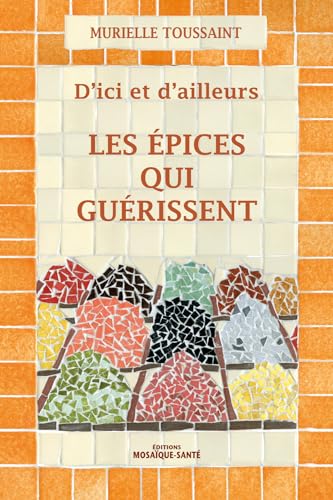 MURIELLE TOUSSAINT

D'ici et d'ailleurs

LES ÉPICES QUI GUÉRISSENT

ÉDITIONS
MOSAÏQUE-SANTÉ